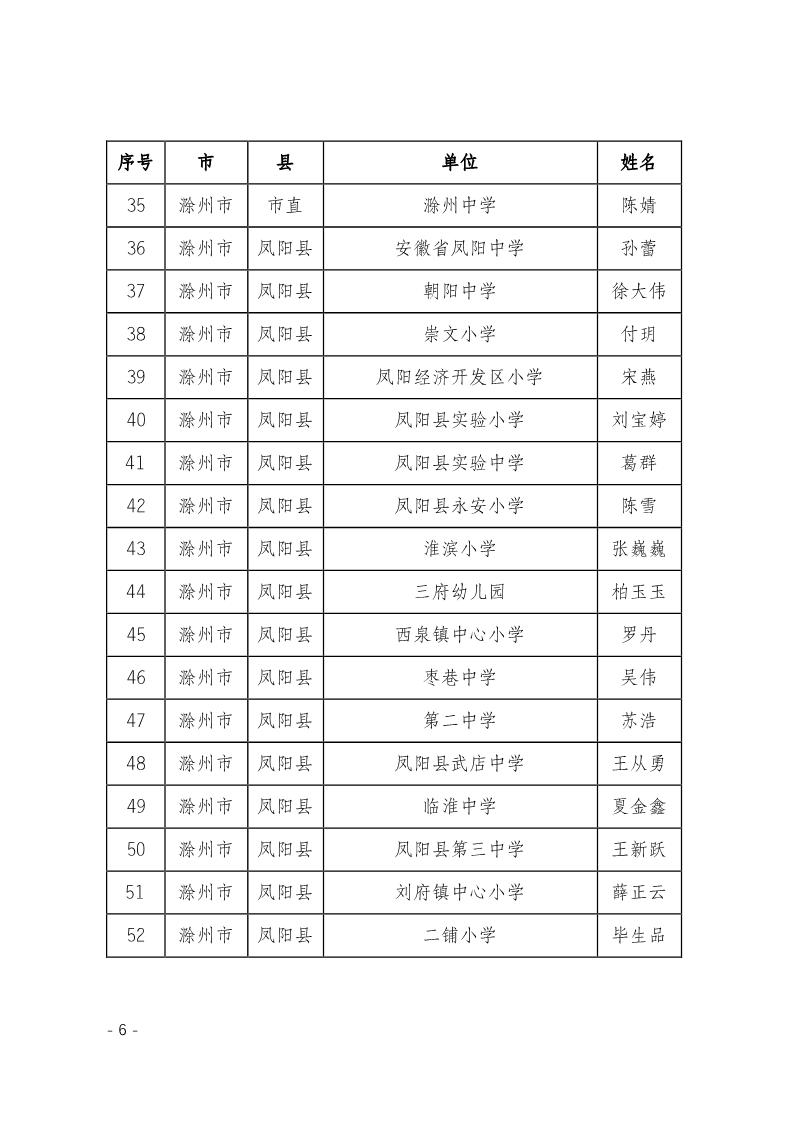 | 序号 | 市 | 县 | 单位 | 姓名 |
|---|---|---|---|---|
| 35 | 滁州市 | 市直 | 滁州中学 | 陈婧 |
| 36 | 滁州市 | 凤阳县 | 安徽省凤阳中学 | 孙蕾 |
| 37 | 滁州市 | 凤阳县 | 朝阳中学 | 徐大伟 |
| 38 | 滁州市 | 凤阳县 | 崇文小学 | 付玥 |
| 39 | 滁州市 | 凤阳县 | 凤阳经济开发区小学 | 宋燕 |
| 40 | 滁州市 | 凤阳县 | 凤阳县实验小学 | 刘宝婷 |
| 41 | 滁州市 | 凤阳县 | 凤阳县实验中学 | 葛群 |
| 42 | 滁州市 | 凤阳县 | 凤阳县永安小学 | 陈雪 |
| 43 | 滁州市 | 凤阳县 | 淮滨小学 | 张巍巍 |
| 44 | 滁州市 | 凤阳县 | 三府幼儿园 | 柏玉玉 |
| 45 | 滁州市 | 凤阳县 | 西泉镇中心小学 | 罗丹 |
| 46 | 滁州市 | 凤阳县 | 枣巷中学 | 吴伟 |
| 47 | 滁州市 | 凤阳县 | 第二中学 | 苏浩 |
| 48 | 滁州市 | 凤阳县 | 凤阳县武店中学 | 王从勇 |
| 49 | 滁州市 | 凤阳县 | 临淮中学 | 夏金鑫 |
| 50 | 滁州市 | 凤阳县 | 凤阳县第三中学 | 王新跃 |
| 51 | 滁州市 | 凤阳县 | 刘府镇中心小学 | 薛正云 |
| 52 | 滁州市 | 凤阳县 | 二铺小学 | 毕生品 |

- 6 -